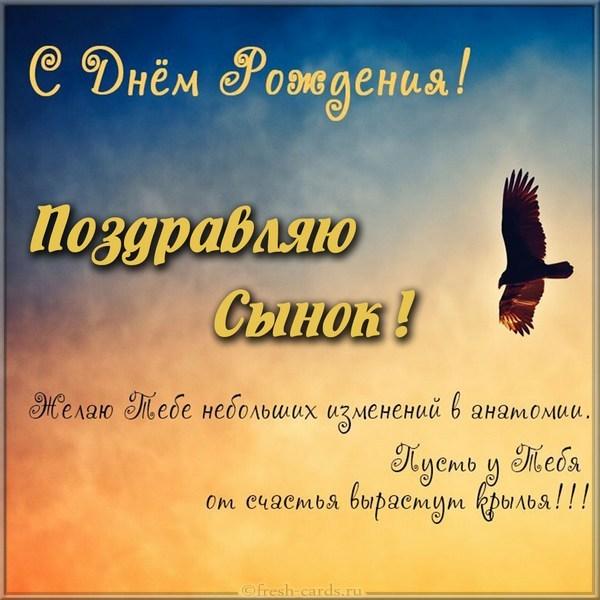 С Днём Рождения!

Поздравляю Сынок!

Желаю Тебе небольших изменений в анатомии. Пусть у Тебя от счастья вырастут крылья!!!

©fresh-cards.ru